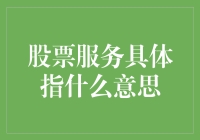 股票服务具体指什么意思